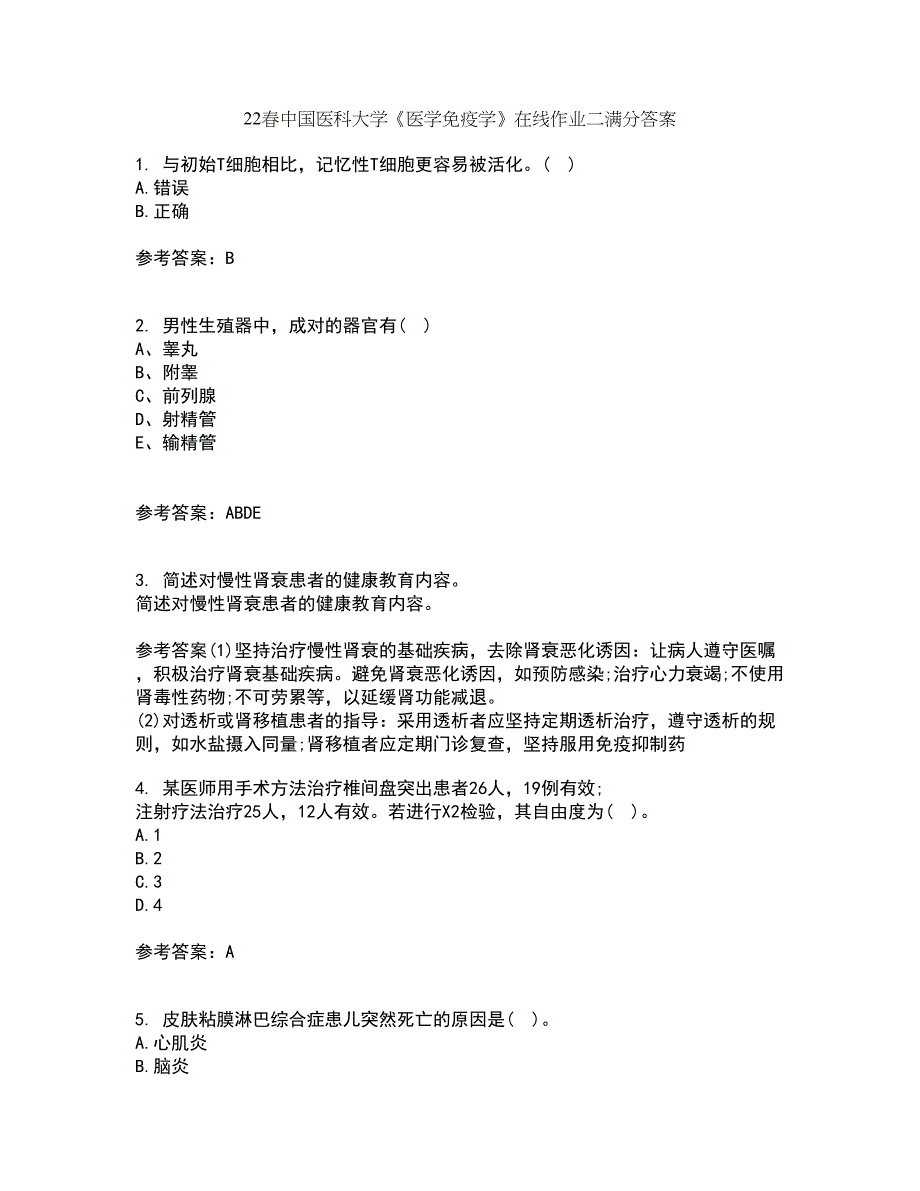 22春中国医科大学《医学免疫学》在线作业二满分答案

1. 与初始T细胞相比，记忆性T细胞更容易被活化。( )
A.错误
B.正确

参考答案：B

2. 男性生殖器中，成对的器官有( )
A、睾丸
B、附睾
C、前列腺
D、射精管
E、输精管

参考答案：ABDE

3. 简述对慢性肾衰患者的健康教育内容。
简述对慢性肾衰患者的健康教育内容。

参考答案(1)坚持治疗慢性肾衰的基础疾病，去除肾衰恶化诱因：让病人遵守医嘱，积极治疗肾衰基础疾病。避免肾衰恶化诱因，如预防感染;治疗心力衰竭;不使用肾毒性药物;不可劳累等，以延缓肾功能减退。
(2)对透析或肾移植患者的指导：采用透析者应坚持定期透析治疗，遵守透析的规则，如水盐摄入同量;肾移植者应定期门诊复查，坚持服用免疫抑制药

4. 某医师用手术方法治疗椎间盘突出患者26人，19例有效;
注射疗法治疗25人，12人有效。若进行X2检验，其自由度为( )。
A.1
B.2
C.3
D.4

参考答案：A

5. 皮肤粘膜淋巴综合症患儿突然死亡的原因是( )。
A.心肌炎
B.脑炎